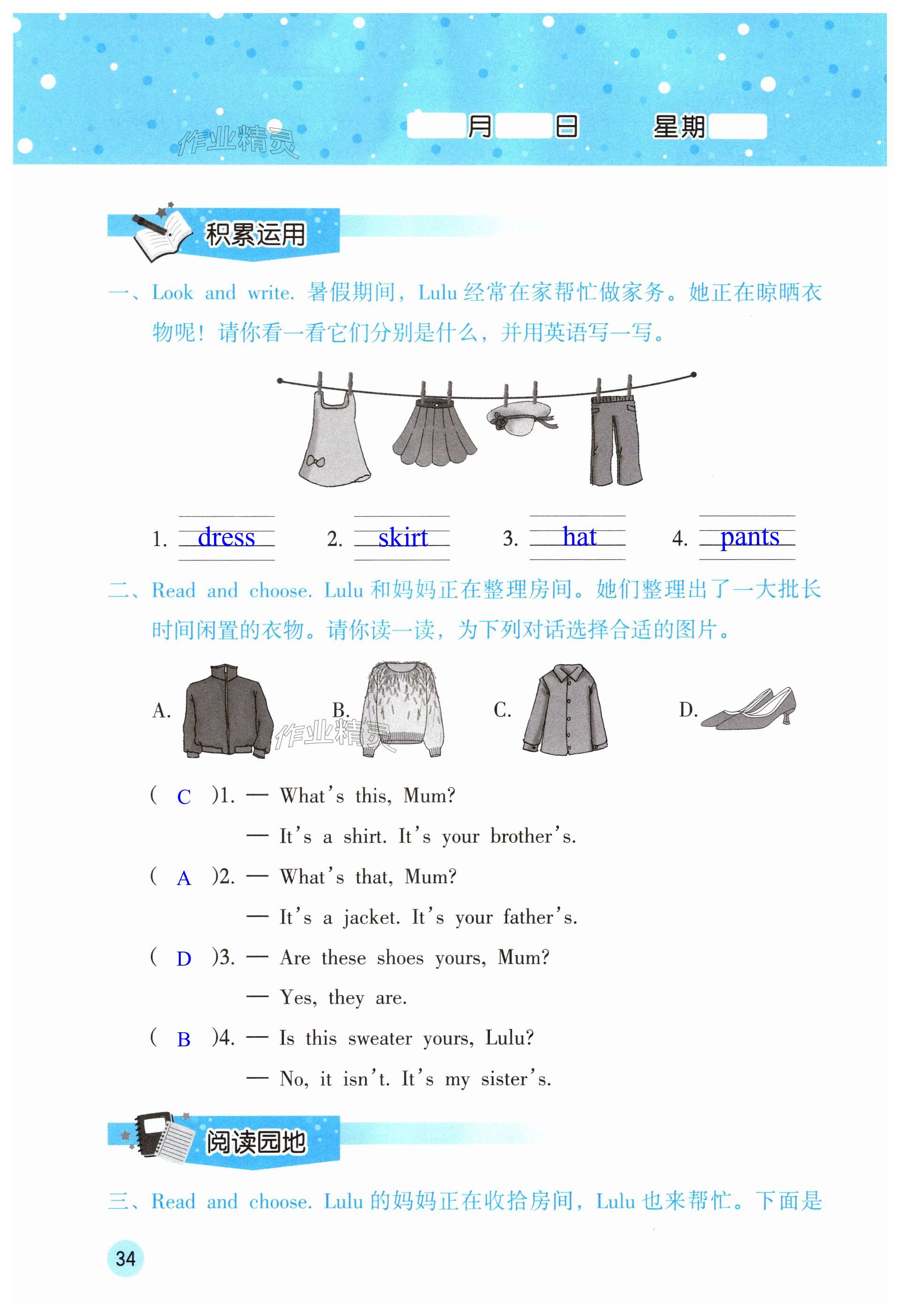 作业精灵

月 日 星期

积累运用

一、Look and write. 暑假期间，Lulu 经常在家帮忙做家务。她正在晾晒衣物呢！请你看一看它们分别是什么，并用英语写一写。

1. dress 2. skirt 3. hat 4. pants

二、Read and choose. Lulu 和妈妈正在整理房间。她们整理出了一大批长时间闲置的衣物。请你读一读，为下列对话选择合适的图片。

A. B. C. D.

作业精灵

( C )1. — What's this, Mum?
— It's a shirt. It's your brother's.

( A )2. — What's that, Mum?
— It's a jacket. It's your father's.

( D )3. — Are these shoes yours, Mum?
— Yes, they are.

( B )4. — Is this sweater yours, Lulu?
— No, it isn't. It's my sister's.

阅读园地

三、Read and choose. Lulu 的妈妈正在收拾房间，Lulu 也来帮忙。下面是

34